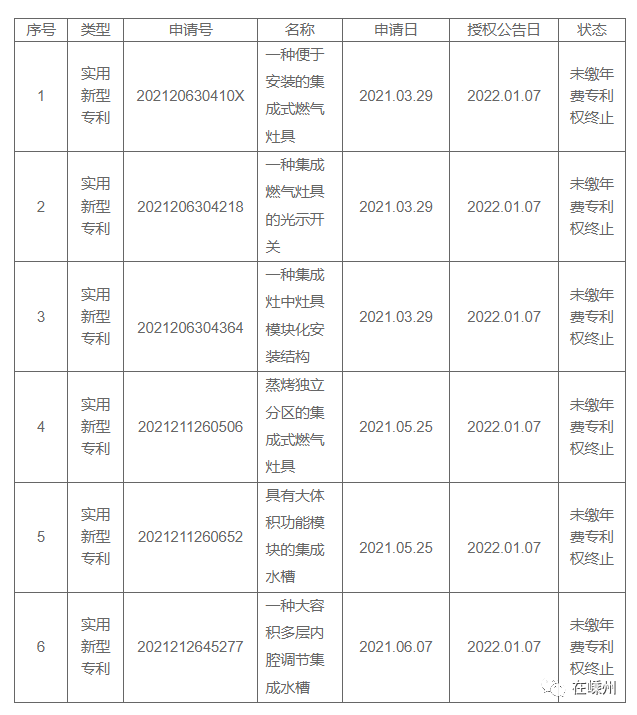 | 序号 | 类型 | 申请号 | 名称 | 申请日 | 授权公告日 | 状态 |
|---|---|---|---|---|---|---|
| 1 | 实用新型专利 | 202120630410X | 一种便于安装的集成式燃气灶具 | 2021.03.29 | 2022.01.07 | 未缴年费专利权终止 |
| 2 | 实用新型专利 | 2021206304218 | 一种集成燃气灶具的光示开关 | 2021.03.29 | 2022.01.07 | 未缴年费专利权终止 |
| 3 | 实用新型专利 | 2021206304364 | 一种集成灶中灶具模块化安装结构 | 2021.03.29 | 2022.01.07 | 未缴年费专利权终止 |
| 4 | 实用新型专利 | 2021211260506 | 蒸烤独立分区的集成式燃气灶具 | 2021.05.25 | 2022.01.07 | 未缴年费专利权终止 |
| 5 | 实用新型专利 | 2021211260652 | 具有大体积功能模块的集成水槽 | 2021.05.25 | 2022.01.07 | 未缴年费专利权终止 |
| 6 | 实用新型专利 | 2021212645277 | 一种大容积多层内腔调节集成水槽 | 2021.06.07 | 2022.01.07 | 未缴年费专利权终止 |

在嵊州